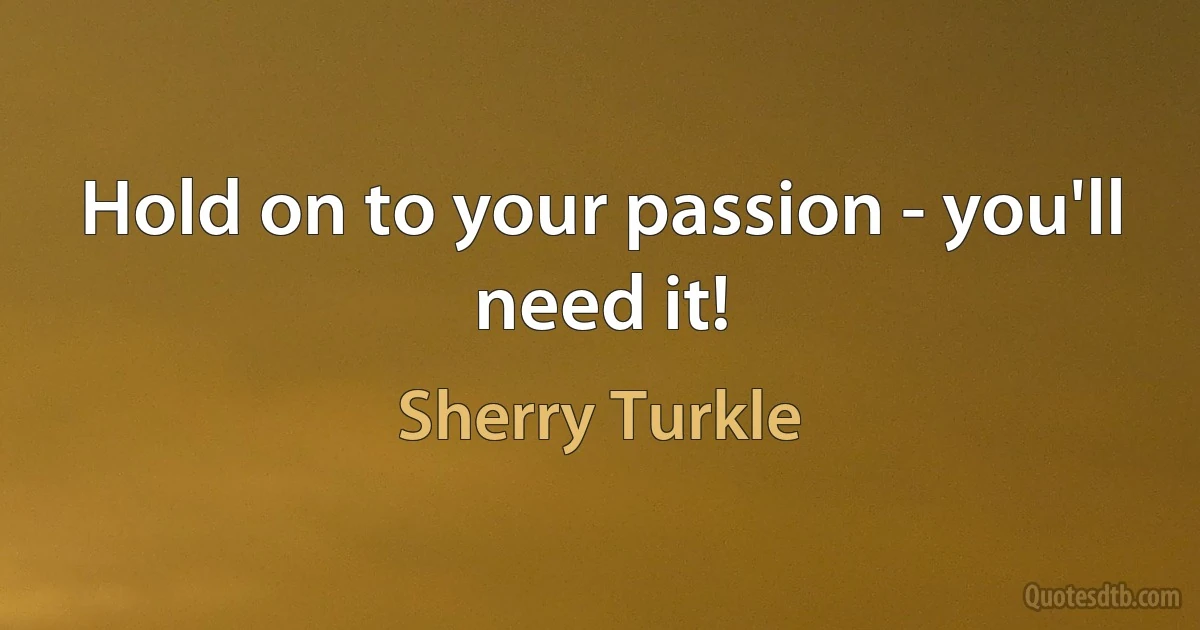 Hold on to your passion - you'll need it!

Sherry Turkle

Quotesdtb.com